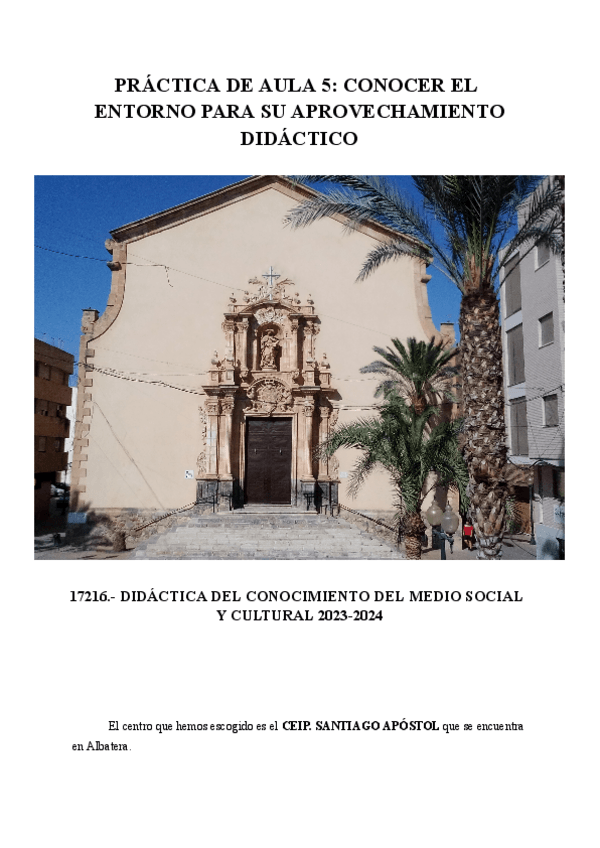 PRÁCTICA DE AULA 5: CONOCER EL ENTORNO PARA SU APROVECHAMIENTO DIDÁCTICO

17216.- DIDÁCTICA DEL CONOCIMIENTO DEL MEDIO SOCIAL Y CULTURAL 2023-2024

El centro que hemos escogido es el CEIP. SANTIAGO APÓSTOL que se encuentra en Albatera.